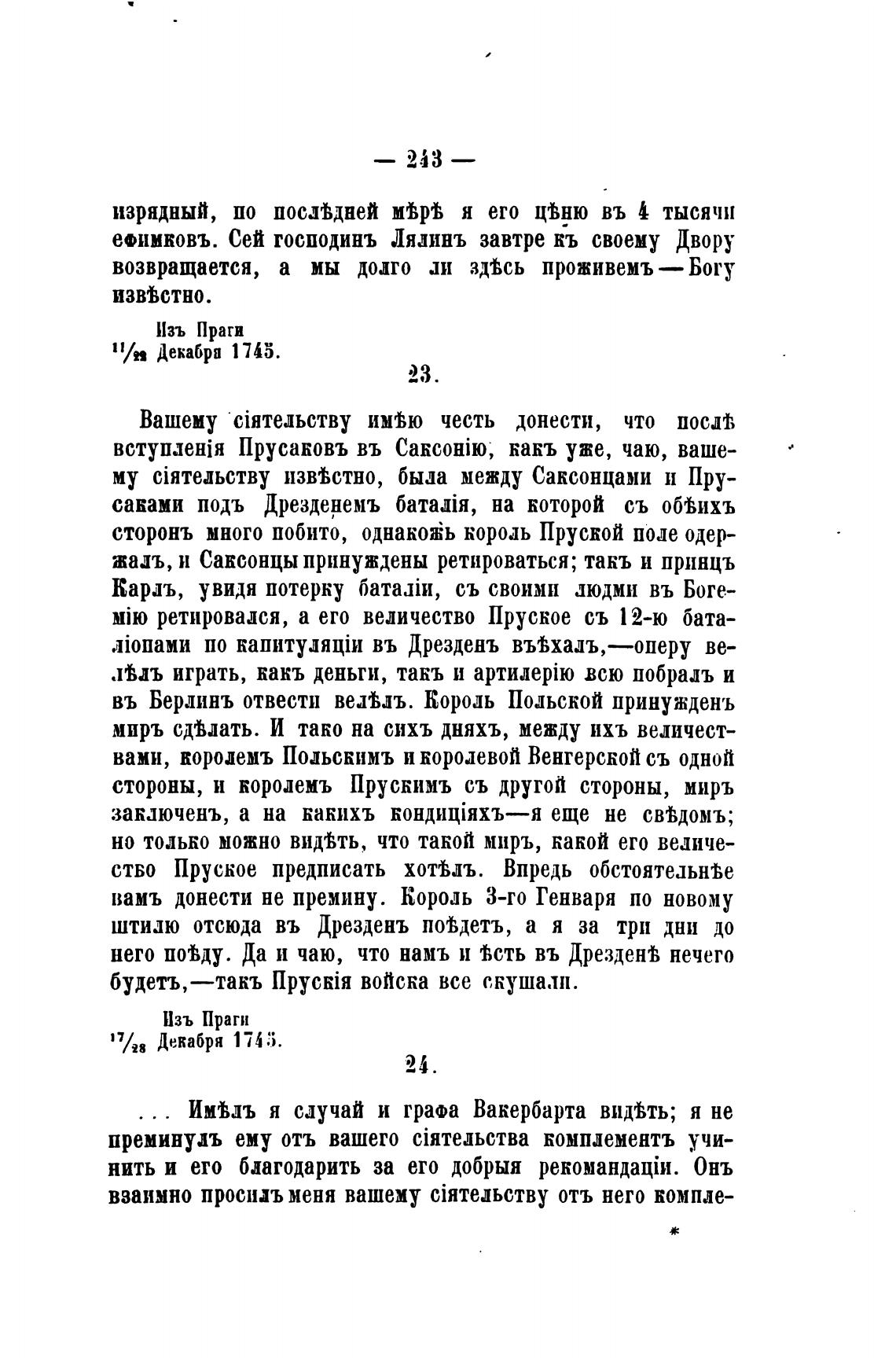 — 243 —

изрядный, по послѣдней мѣрѣ я его цѣню въ 4 тысячи ефимковъ. Сей господинъ Лялинъ завтре къ своему Двору возвращается, а мы долго ли здѣсь проживемъ — Богу извѣстно.

Изъ Праги
$^{11}/_{22}$ Декабря 1745.

23.

Вашему сіятельству имѣю честь донести, что послѣ вступленія Прусаковъ въ Саксонію, какъ уже, чаю, вашему сіятельству извѣстно, была между Саксонцами и Прусаками подъ Дрезденемъ баталія, на которой съ обѣихъ сторонъ много побито, однакожъ король Пруской поле одержалъ, и Саксонцы принуждены ретироваться; такъ и принцъ Карлъ, увидя потерку баталіи, съ своими людми въ Богемію ретировался, а его величество Пруское съ 12-ю баталіонами по капитуляціи въ Дрезденъ въѣхалъ,—оперу велѣлъ играть, какъ деньги, такъ и артилерію всю побралъ и въ Берлинъ отвести велѣлъ. Король Польской принужденъ миръ сдѣлать. И тако на сихъ дняхъ, между ихъ величествами, королемъ Польскимъ и королевой Венгерской съ одной стороны, и королемъ Прускимъ съ другой стороны, миръ заключенъ, а на какихъ кондиціяхъ—я еще не свѣдомъ; но только можно видѣть, что такой миръ, какой его величество Пруское предписать хотѣлъ. Впредь обстоятельнѣе вамъ донести не премину. Король 3-го Генваря по новому штилю отсюда въ Дрезденъ поѣдетъ, а я за три дни до него поѣду. Да и чаю, что намъ и ѣсть въ Дрезденѣ нечего будетъ,—такъ Прускія войска все скушали.

Изъ Праги
$^{17}/_{28}$ Декабря 1745.

24.

... Имѣлъ я случай и графа Вакербарта видѣть; я не преминулъ ему отъ вашего сіятельства комплементъ учинить и его благодарить за его добрыя рекомандаціи. Онъ взаимно просилъ меня вашему сіятельству отъ него компле-

*